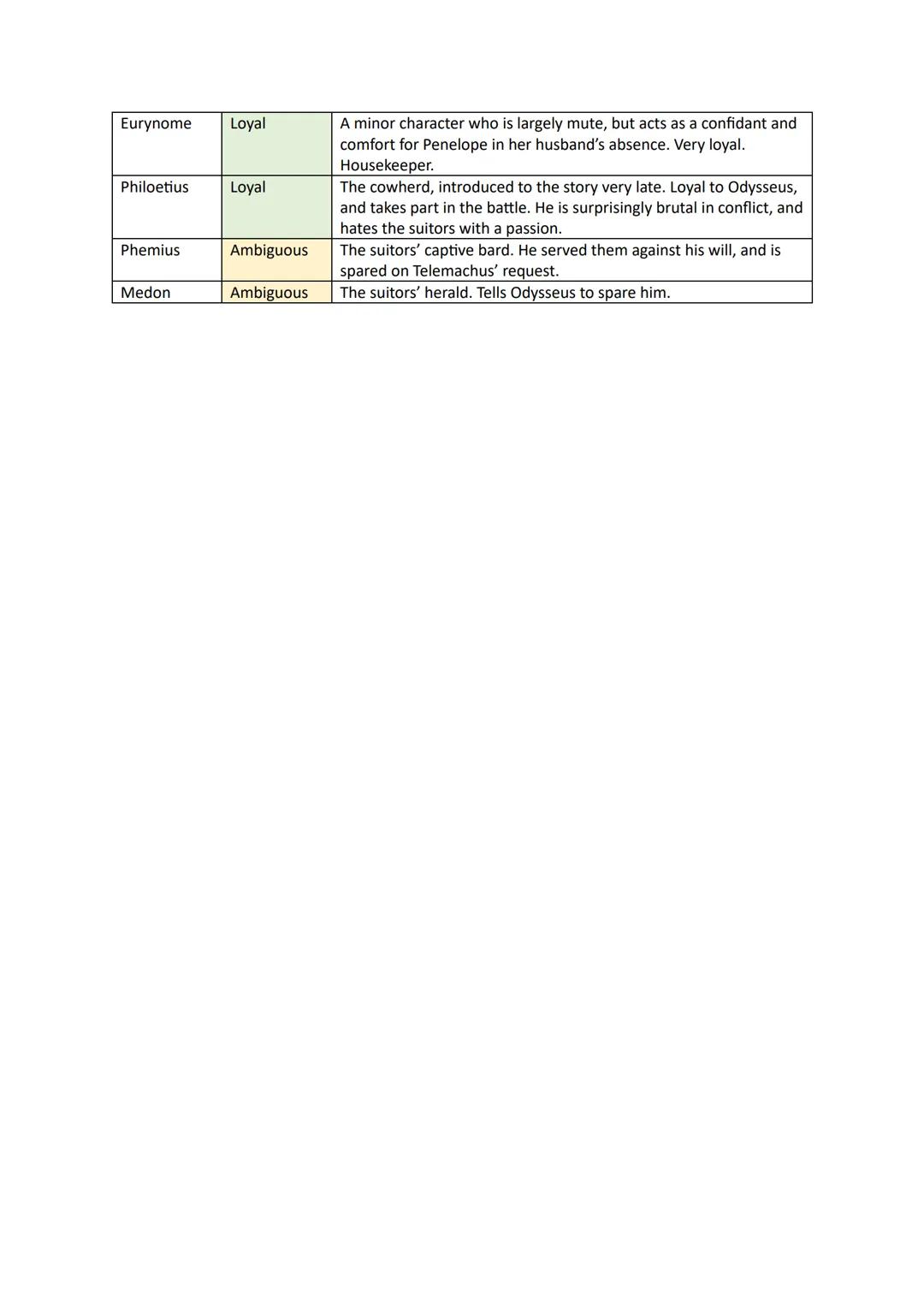 | Eurynome | Loyal | A minor character who is largely mute, but acts as a confidant and comfort for Penelope in her husband's absence. Very loyal. Housekeeper. |
|---|---|---|
| Philoetius | Loyal | The cowherd, introduced to the story very late. Loyal to Odysseus, and takes part in the battle. He is surprisingly brutal in conflict, and hates the suitors with a passion. |
| Phemius | Ambiguous | The suitors' captive bard. He served them against his will, and is spared on Telemachus' request. |
| Medon | Ambiguous | The suitors' herald. Tells Odysseus to spare him. |